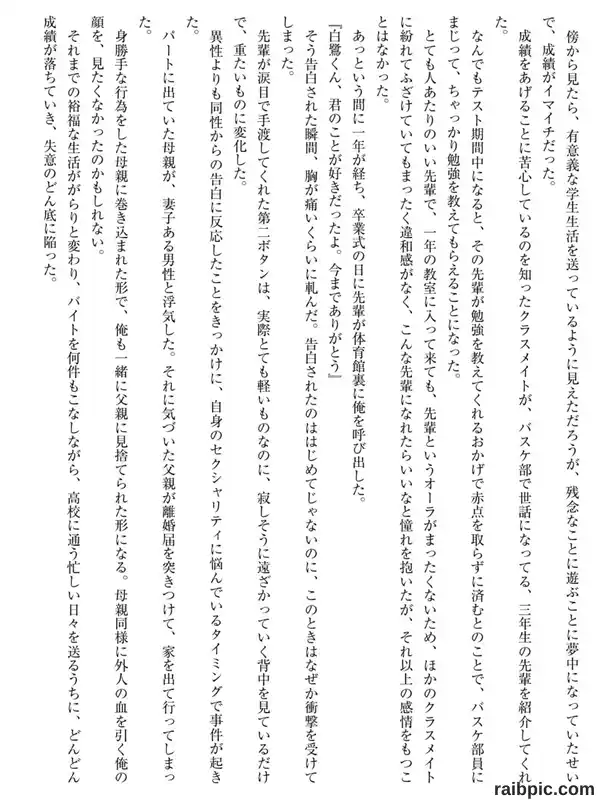 傍から見たら、有意義な学生生活を送っているように見えただろうが、残念なことに遊ぶことに夢中になっていたせいで、成績がイマイチだった。
成績をあげることに苦心しているのを知ったクラスメイトが、バスケ部で世話になってる、三年生の先輩を紹介してくれた。
なんでもテスト期間中になると、その先輩が勉強を教えてくれるおかげで赤点を取らずに済むとのことで、バスケ部員にまじって、ちゃっかり勉強を教えてもらえることになった。
とても人あたりのいい先輩で、一年の教室に入って来ても、先輩というオーラがまったくないため、ほかのクラスメイトに紛れてふざけていてもまったく違和感がなく、こんな先輩になれたらいいなと憧れを抱いたが、それ以上の感情をもつことはなかった。
あっという間に一年が経ち、卒業式の日に先輩が体育館裏に俺を呼び出した。
『白鷺くん、君のことが好きだったよ。今までありがとう』
そう告白された瞬間、胸が痛いくらいに軋んだ。告白されたのははじめてじゃないのに、このときはなぜか衝撃を受けてしまった。
先輩が涙目で手渡してくれた第二ボタンは、実際とても軽いものなのに、寂しそうに遠ざかっていく背中を見ているだけで、重たいものに変化した。
異性よりも同性からの告白に反応したことをきっかけに、自身のセクシャリティに悩んでいるタイミングで事件が起きた。
パートに出ていた母親が、妻子ある男性と浮気した。それに気づいた父親が離婚届を突きつけて、家を出て行ってしまった。
身勝手な行為をした母親に巻き込まれた形で、俺も一緒に父親に見捨てられた形になる。母親同様に外人の血を引く俺の顔を、見たくなかったのかもしれない。
それまでの裕福な生活ががらりと変わり、バイトを何件もこなしながら、高校に通う忙しい日々を送るうちに、どんどん成績が落ちていき、失意のどん底に陥った。

raibpic.com